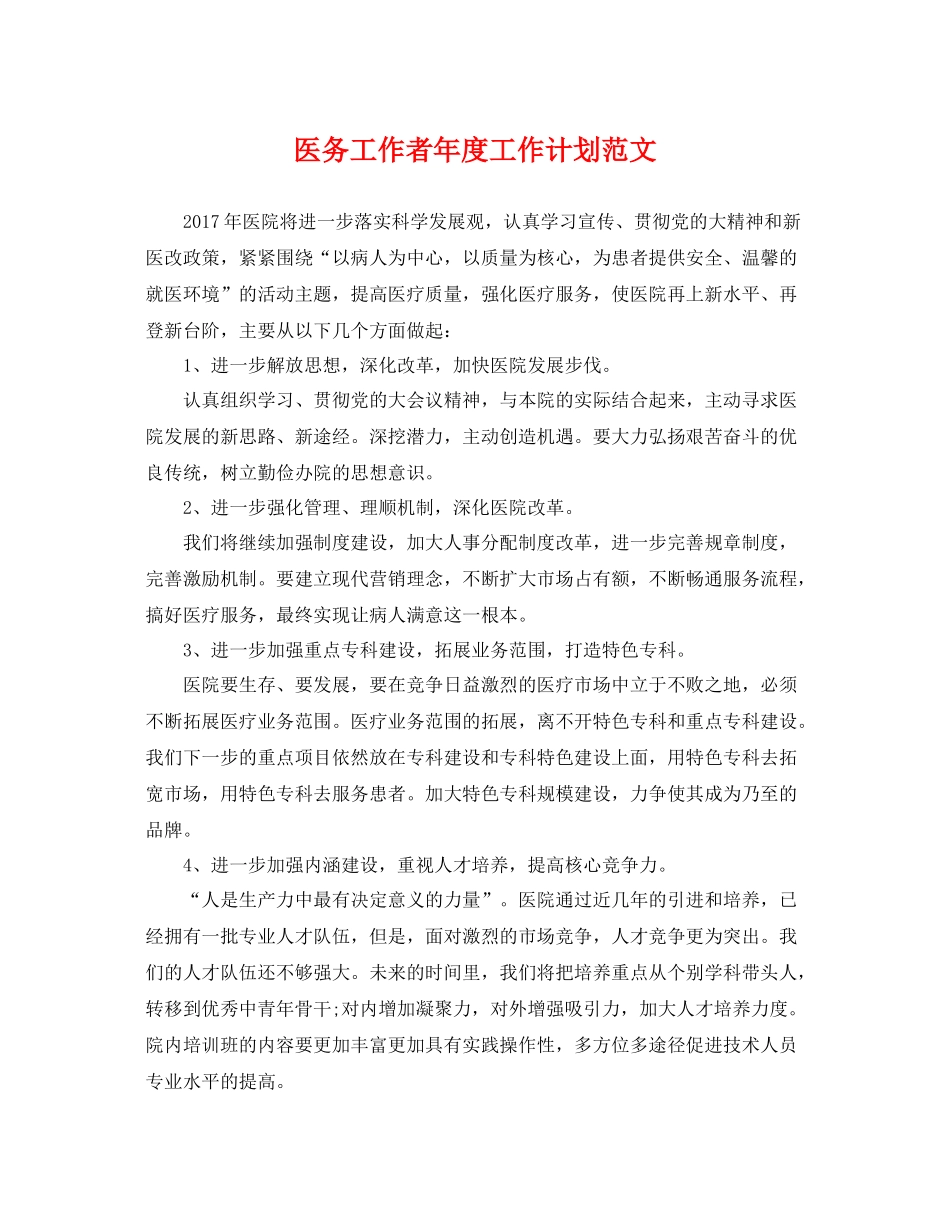 医务工作者年度工作计划范文

2017年医院将进一步落实科学发展观，认真学习宣传、贯彻党的大精神和新医改政策，紧紧围绕“以病人为中心，以质量为核心，为患者提供安全、温馨的就医环境”的活动主题，提高医疗质量，强化医疗服务，使医院再上新水平、再登新台阶，主要从以下几个方面做起：

1、进一步解放思想，深化改革，加快医院发展步伐。

认真组织学习、贯彻党的大会议精神，与本院的实际结合起来，主动寻求医院发展的新思路、新途经。深挖潜力，主动创造机遇。要大力弘扬艰苦奋斗的优良传统，树立勤俭办院的思想意识。

2、进一步强化管理、理顺机制，深化医院改革。

我们将继续加强制度建设，加大人事分配制度改革，进一步完善规章制度，完善激励机制。要建立现代营销理念，不断扩大市场占有额，不断畅通服务流程，搞好医疗服务，最终实现让病人满意这一根本。

3、进一步加强重点专科建设，拓展业务范围，打造特色专科。

医院要生存、要发展，要在竞争日益激烈的医疗市场中立于不败之地，必须不断拓展医疗业务范围。医疗业务范围的拓展，离不开特色专科和重点专科建设。我们下一步的重点项目依然放在专科建设和专科特色建设上面，用特色专科去拓宽市场，用特色专科去服务患者。加大特色专科规模建设，力争使其成为乃至的品牌。

4、进一步加强内涵建设，重视人才培养，提高核心竞争力。

“人是生产力中最有决定意义的力量”。医院通过近几年的引进和培养，已经拥有一批专业人才队伍，但是，面对激烈的市场竞争，人才竞争更为突出。我们的人才队伍还不够强大。未来的时间里，我们将把培养重点从个别学科带头人，转移到优秀中青年骨干;对内增加凝聚力，对外增强吸引力，加大人才培养力度。院内培训班的内容要更加丰富更加具有实践操作性，多方位多途径促进技术人员专业水平的提高。